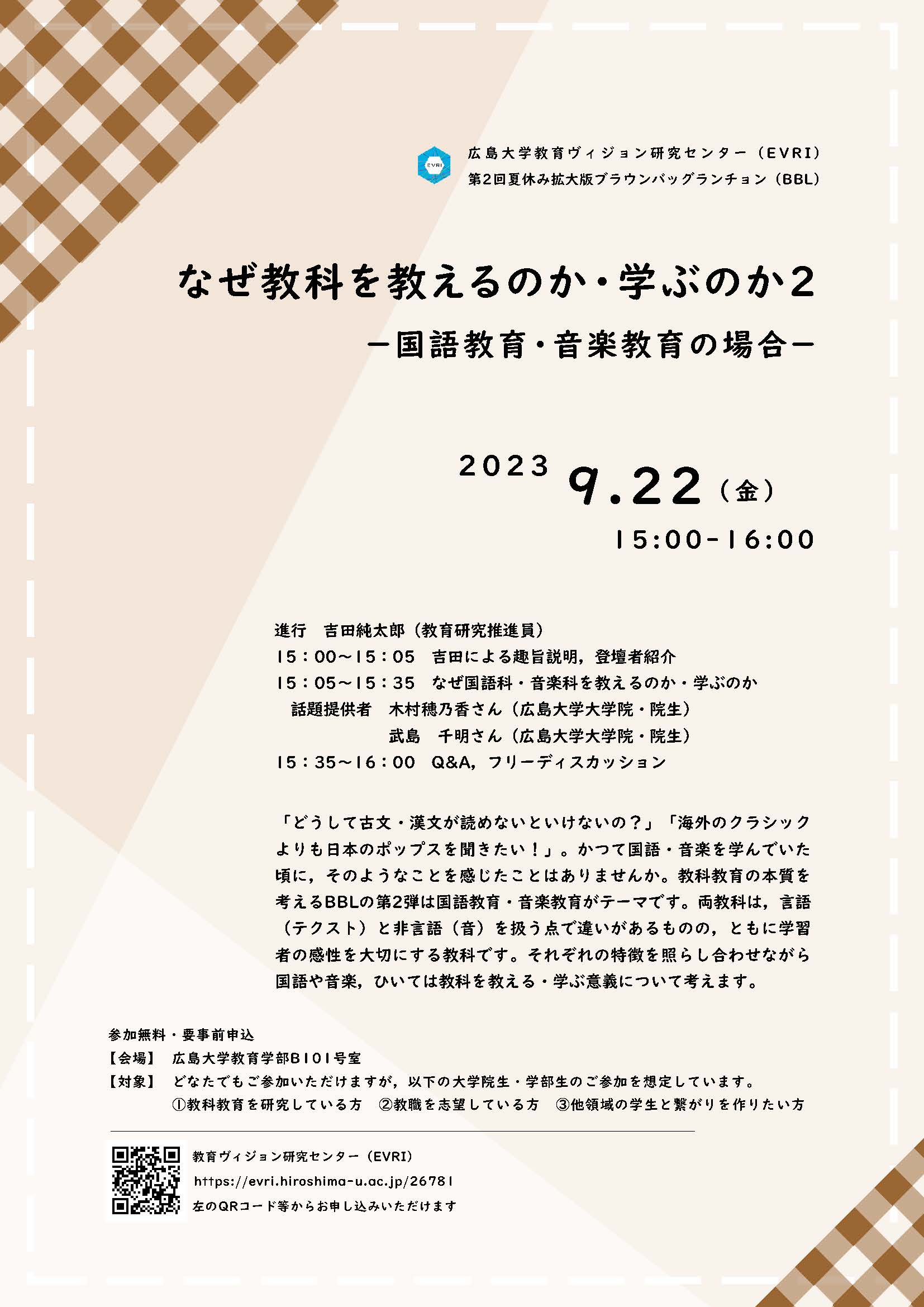 EVRI

広島大学教育ヴィジョン研究センター（EVRI）
第2回夏休み拡大版ブラウンバッグランチョン（BBL）

なぜ教科を教えるのか・学ぶのか2
ー国語教育・音楽教育の場合ー

2023 9.22（金）
15:00-16:00

進行　吉田純太郎（教育研究推進員）
15：00～15：05　吉田による趣旨説明，登壇者紹介
15：05～15：35　なぜ国語科・音楽科を教えるのか・学ぶのか
話題提供者　木村穂乃香さん（広島大学大学院・院生）
武島　千明さん（広島大学大学院・院生）
15：35～16：00　Q&A，フリーディスカッション

「どうして古文・漢文が読めないといけないの？」「海外のクラシックよりも日本のポップスを聞きたい！」。かつて国語・音楽を学んでいた頃に，そのようなことを感じたことはありませんか。教科教育の本質を考えるBBLの第2弾は国語教育・音楽教育がテーマです。両教科は，言語（テクスト）と非言語（音）を扱う点で違いがあるものの，ともに学習者の感性を大切にする教科です。それぞれの特徴を照らし合わせながら国語や音楽，ひいては教科を教える・学ぶ意義について考えます。

参加無料・要事前申込
【会場】　広島大学教育学部B101号室
【対象】　どなたでもご参加いただけますが，以下の大学院生・学部生のご参加を想定しています。
①教科教育を研究している方　②教職を志望している方　③他領域の学生と繋がりを作りたい方

教育ヴィジョン研究センター（EVRI）
https://evri.hiroshima-u.ac.jp/26781
左のQRコード等からお申し込みいただけます